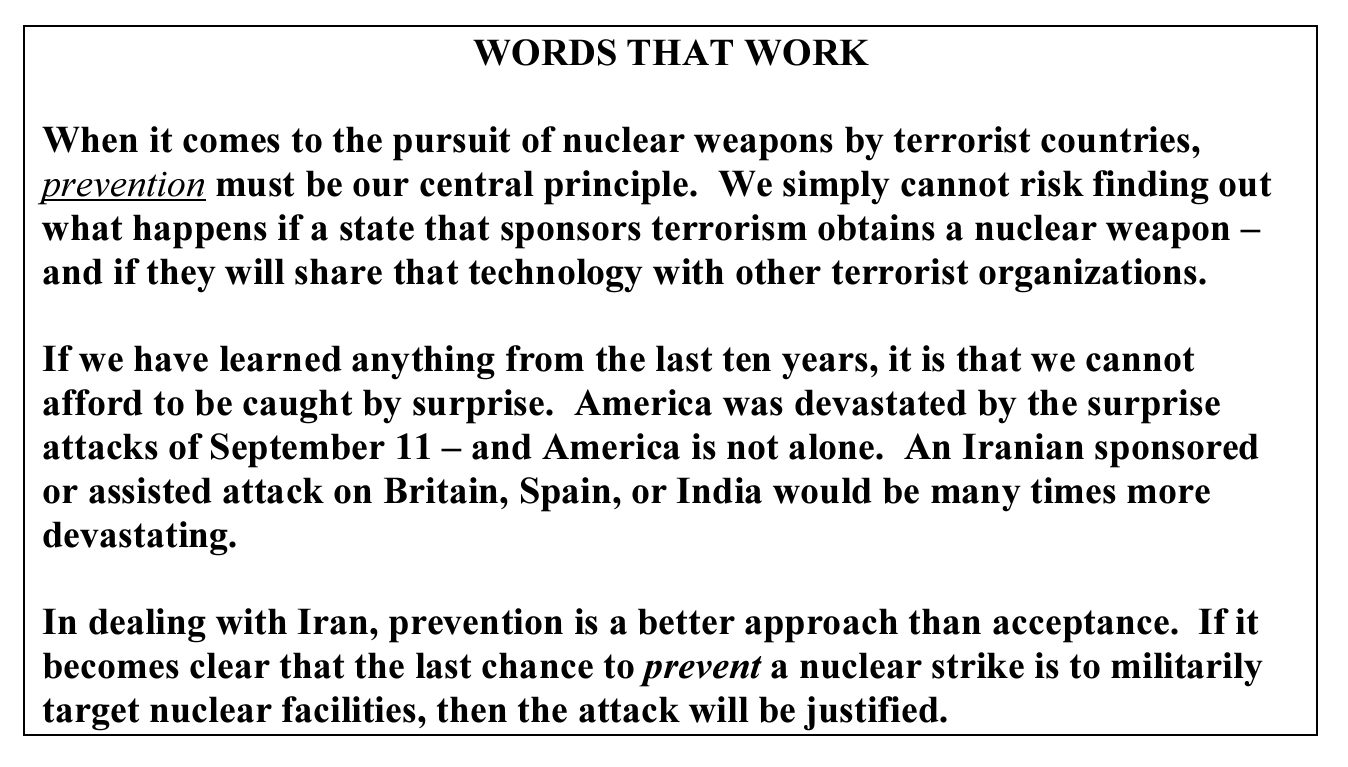 WORDS THAT WORK

When it comes to the pursuit of nuclear weapons by terrorist countries, prevention must be our central principle. We simply cannot risk finding out what happens if a state that sponsors terrorism obtains a nuclear weapon – and if they will share that technology with other terrorist organizations.

If we have learned anything from the last ten years, it is that we cannot afford to be caught by surprise. America was devastated by the surprise attacks of September 11 – and America is not alone. An Iranian sponsored or assisted attack on Britain, Spain, or India would be many times more devastating.

In dealing with Iran, prevention is a better approach than acceptance. If it becomes clear that the last chance to prevent a nuclear strike is to militarily target nuclear facilities, then the attack will be justified.